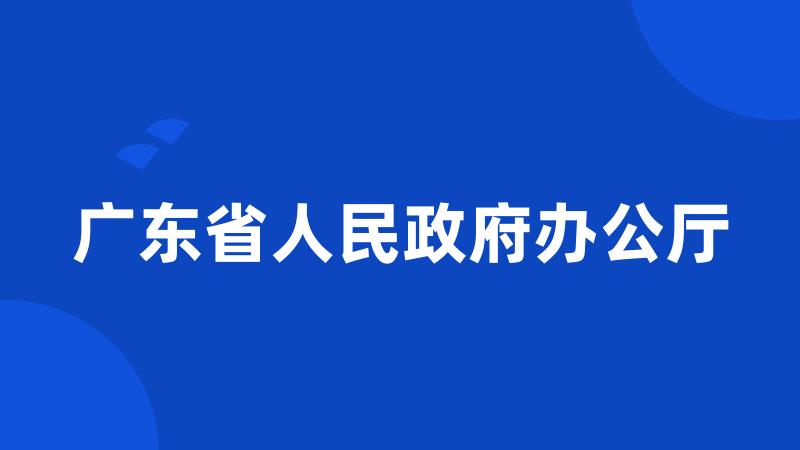 广东省人民政府办公厅